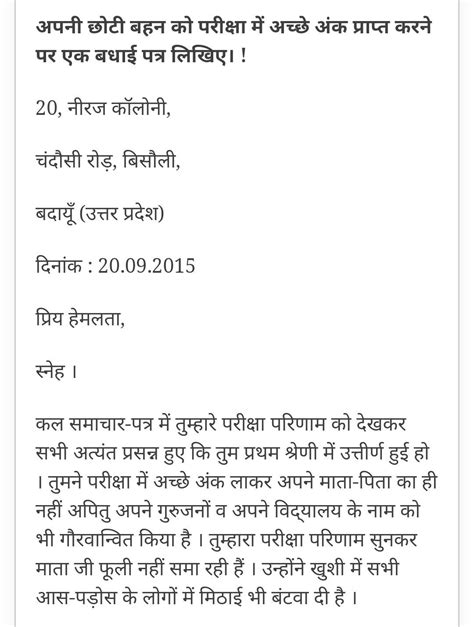 अपनी छोटी बहन को परीक्षा में अच्छे अंक प्राप्त करने पर एक बधाई पत्र लिखिए। !

20, नीरज कॉलोनी,

चंदौसी रोड़, बिसौली,

बदायूँ (उत्तर प्रदेश)

दिनांक : 20.09.2015

प्रिय हेमलता,

स्नेह ।

कल समाचार-पत्र में तुम्हारे परीक्षा परिणाम को देखकर सभी अत्यंत प्रसन्न हुए कि तुम प्रथम श्रेणी में उत्तीर्ण हुई हो । तुमने परीक्षा में अच्छे अंक लाकर अपने माता-पिता का ही नहीं अपितु अपने गुरुजनों व अपने विद्यालय के नाम को भी गौरवान्वित किया है । तुम्हारा परीक्षा परिणाम सुनकर माता जी फूली नहीं समा रही हैं । उन्होंने खुशी में सभी आस-पड़ोस के लोगों में मिठाई भी बंटवा दी है ।